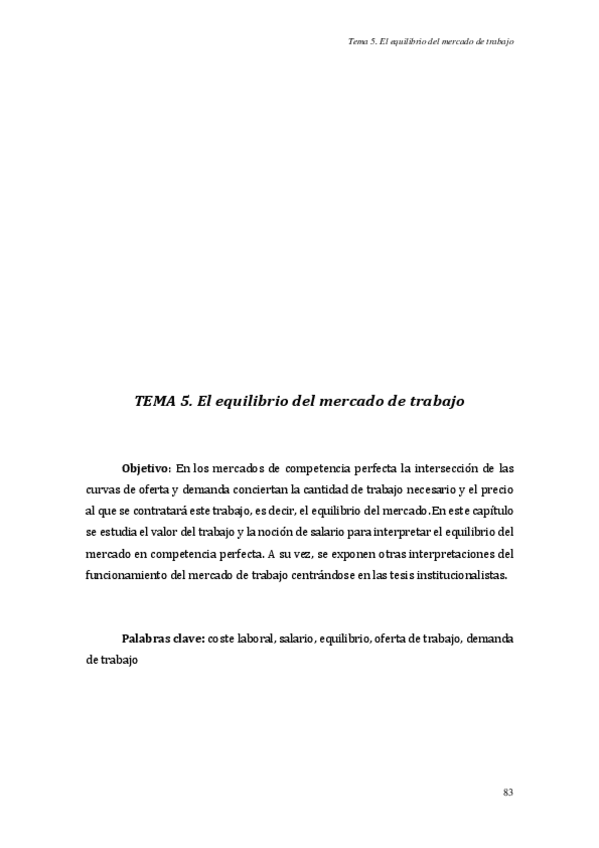 Tema 5. El equilibrio del mercado de trabajo

TEMA 5. El equilibrio del mercado de trabajo

Objetivo: En los mercados de competencia perfecta la intersección de las curvas de oferta y demanda conciertan la cantidad de trabajo necesario y el precio al que se contratará este trabajo, es decir, el equilibrio del mercado.En este capítulo se estudia el valor del trabajo y la noción de salario para interpretar el equilibrio del mercado en competencia perfecta. A su vez, se exponen otras interpretaciones del funcionamiento del mercado de trabajo centrándose en las tesis institucionalistas.

Palabras clave: coste laboral, salario, equilibrio, oferta de trabajo, demanda de trabajo

83